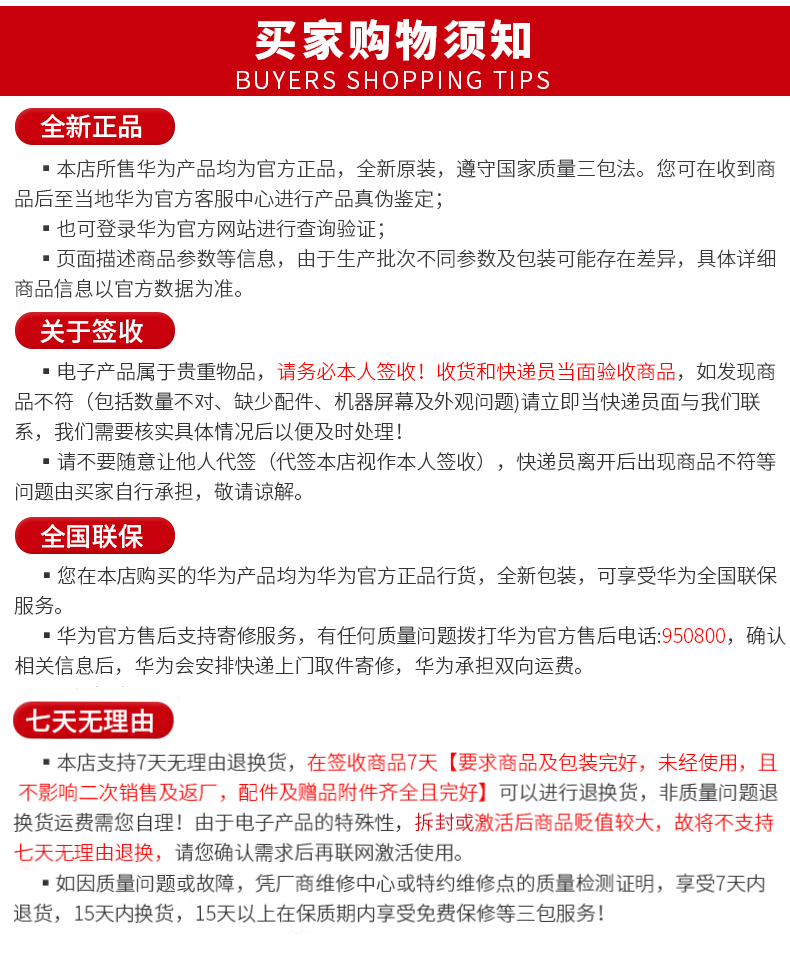 买家购物须知
BUYERS SHOPPING TIPS

全新正品

▪ 本店所售华为产品均为官方正品，全新原装，遵守国家质量三包法。您可在收到商品后至当地华为官方客服中心进行产品真伪鉴定；

▪ 也可登录华为官方网站进行查询验证；

▪ 页面描述商品参数等信息，由于生产批次不同参数及包装可能存在差异，具体详细商品信息以官方数据为准。

关于签收

▪ 电子产品属于贵重物品，请务必本人签收！收货和快递员当面验收商品，如发现商品不符（包括数量不对、缺少配件、机器屏幕及外观问题)请立即当快递员面与我们联系，我们需要核实具体情况后以便及时处理！

▪ 请不要随意让他人代签（代签本店视作本人签收），快递员离开后出现商品不符等问题由买家自行承担，敬请谅解。

全国联保

▪ 您在本店购买的华为产品均为华为官方正品行货，全新包装，可享受华为全国联保服务。

▪ 华为官方售后支持寄修服务，有任何质量问题拨打华为官方售后电话:950800，确认相关信息后，华为会安排快递上门取件寄修，华为承担双向运费。

七天无理由

▪ 本店支持7天无理由退换货，在签收商品7天【要求商品及包装完好，未经使用，且不影响二次销售及返厂，配件及赠品附件齐全且完好】可以进行退换货，非质量问题退换货运费需您自理！由于电子产品的特殊性，拆封或激活后商品贬值较大，故将不支持七天无理由退换，请您确认需求后再联网激活使用。

▪ 如因质量问题或故障，凭厂商维修中心或特约维修点的质量检测证明，享受7天内退货，15天内换货，15天以上在保质期内享受免费保修等三包服务！